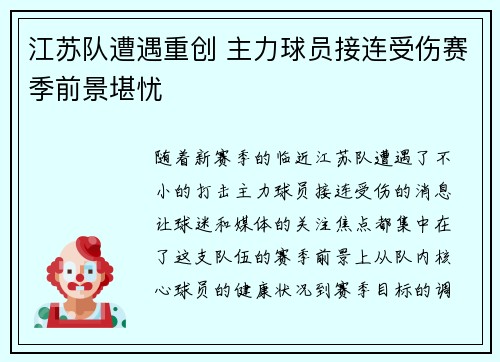 江苏队遭遇重创 主力球员接连受伤赛季前景堪忧

随着新赛季的临近江苏队遭遇了不小的打击主力球员接连受伤的消息让球迷和媒体的关注焦点都集中在了这支队伍的赛季前景上从队内核心球员的健康状况到赛季目标的调